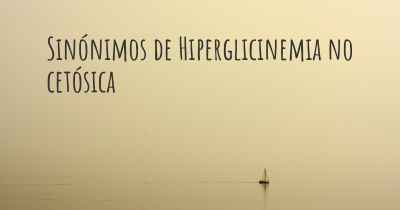 Sinónimos de Hiperglicinemia no cetósica